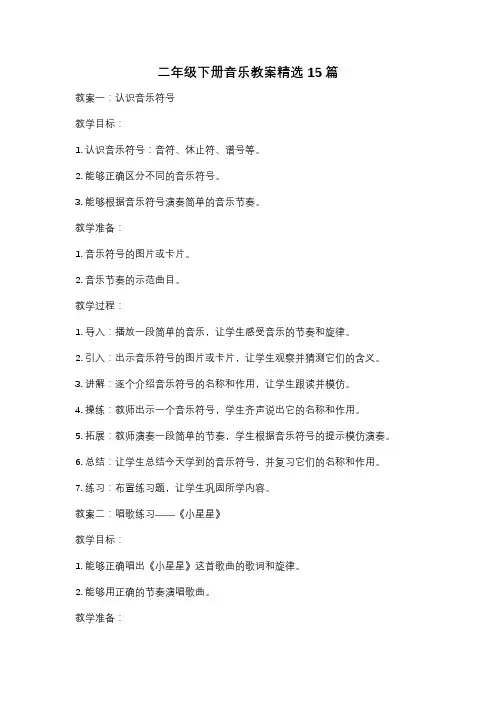 二年级下册音乐教案精选 15 篇

教案一：认识音乐符号

教学目标：

1. 认识音乐符号：音符、休止符、谱号等。

2. 能够正确区分不同的音乐符号。

3. 能够根据音乐符号演奏简单的音乐节奏。

教学准备：

1. 音乐符号的图片或卡片。

2. 音乐节奏的示范曲目。

教学过程：

1. 导入：播放一段简单的音乐，让学生感受音乐的节奏和旋律。

2. 引入：出示音乐符号的图片或卡片，让学生观察并猜测它们的含义。

3. 讲解：逐个介绍音乐符号的名称和作用，让学生跟读并模仿。

4. 操练：教师出示一个音乐符号，学生齐声说出它的名称和作用。

5. 拓展：教师演奏一段简单的节奏，学生根据音乐符号的提示模仿演奏。

6. 总结：让学生总结今天学到的音乐符号，并复习它们的名称和作用。

7. 练习：布置练习题，让学生巩固所学内容。

教案二：唱歌练习——《小星星》

教学目标：

1. 能够正确唱出《小星星》这首歌曲的歌词和旋律。

2. 能够用正确的节奏演唱歌曲。

教学准备：